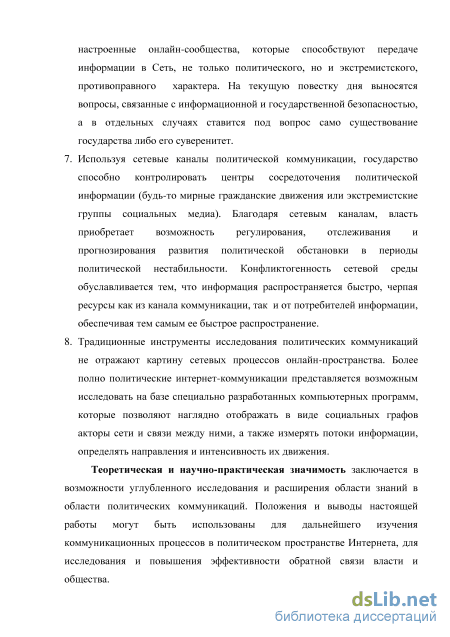 настроенные онлайн-сообщества, которые способствуют передаче информации в Сеть, не только политического, но и экстремистского, противоправного характера. На текущую повестку дня выносятся вопросы, связанные с информационной и государственной безопасностью, а в отдельных случаях ставится под вопрос само существование государства либо его суверенитет.

7. Используя сетевые каналы политической коммуникации, государство способно контролировать центры сосредоточения политической информации (будь-то мирные гражданские движения или экстремистские группы социальных медиа). Благодаря сетевым каналам, власть приобретает возможность регулирования, отслеживания и прогнозирования развития политической обстановки в периоды политической нестабильности. Конфликтогенность сетевой среды обуславливается тем, что информация распространяется быстро, черпая ресурсы как из канала коммуникации, так и от потребителей информации, обеспечивая тем самым ее быстрое распространение.

8. Традиционные инструменты исследования политических коммуникаций не отражают картину сетевых процессов онлайн-пространства. Более полно политические интернет-коммуникации представляется возможным исследовать на базе специально разработанных компьютерных программ, которые позволяют наглядно отображать в виде социальных графов акторы сети и связи между ними, а также измерять потоки информации, определять направления и интенсивность их движения.

Теоретическая и научно-практическая значимость заключается в возможности углубленного исследования и расширения области знаний в области политических коммуникаций. Положения и выводы настоящей работы могут быть использованы для дальнейшего изучения коммуникационных процессов в политическом пространстве Интернета, для исследования и повышения эффективности обратной связи власти и общества.

dsLib.net
библиотека диссертаций